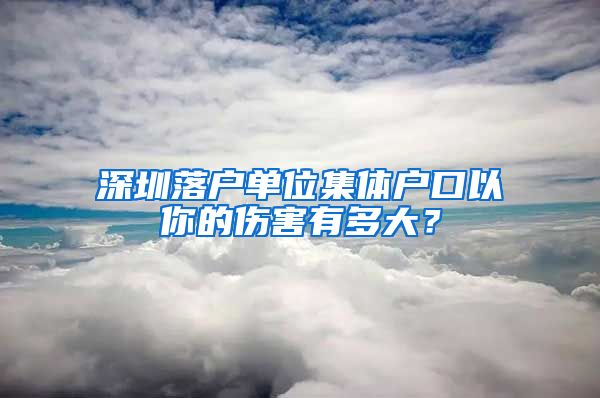 深圳落户单位集体户口以你的伤害有多大？